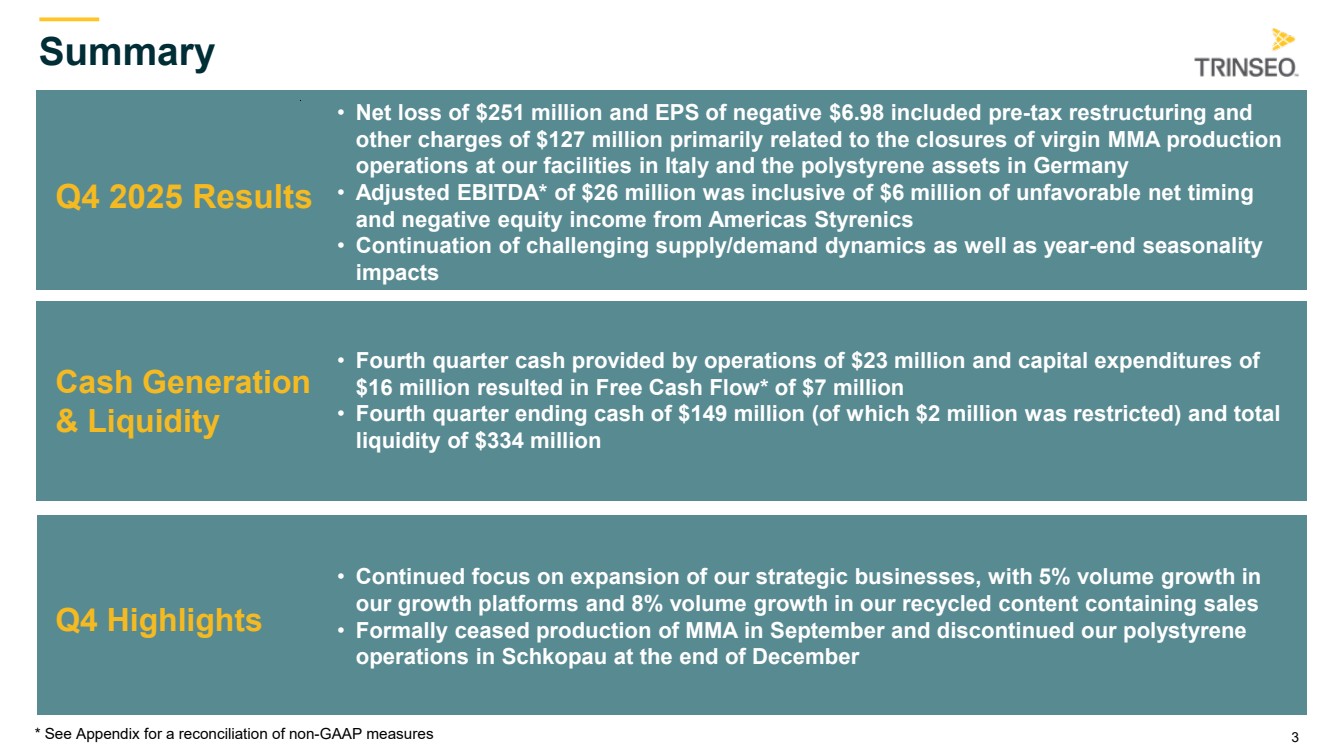 Summary

TRINSEO.

Q4 2025 Results

• Net loss of \$251 million and EPS of negative \$6.98 included pre-tax restructuring and other charges of \$127 million primarily related to the closures of virgin MMA production operations at our facilities in Italy and the polystyrene assets in Germany
• Adjusted EBITDA* of \$26 million was inclusive of \$6 million of unfavorable net timing and negative equity income from Americas Styrenics
• Continuation of challenging supply/demand dynamics as well as year-end seasonality impacts

Cash Generation & Liquidity

• Fourth quarter cash provided by operations of \$23 million and capital expenditures of \$16 million resulted in Free Cash Flow* of \$7 million
• Fourth quarter ending cash of \$149 million (of which \$2 million was restricted) and total liquidity of \$334 million

Q4 Highlights

• Continued focus on expansion of our strategic businesses, with 5% volume growth in our growth platforms and 8% volume growth in our recycled content containing sales
• Formally ceased production of MMA in September and discontinued our polystyrene operations in Schkopau at the end of December

* See Appendix for a reconciliation of non-GAAP measures

3